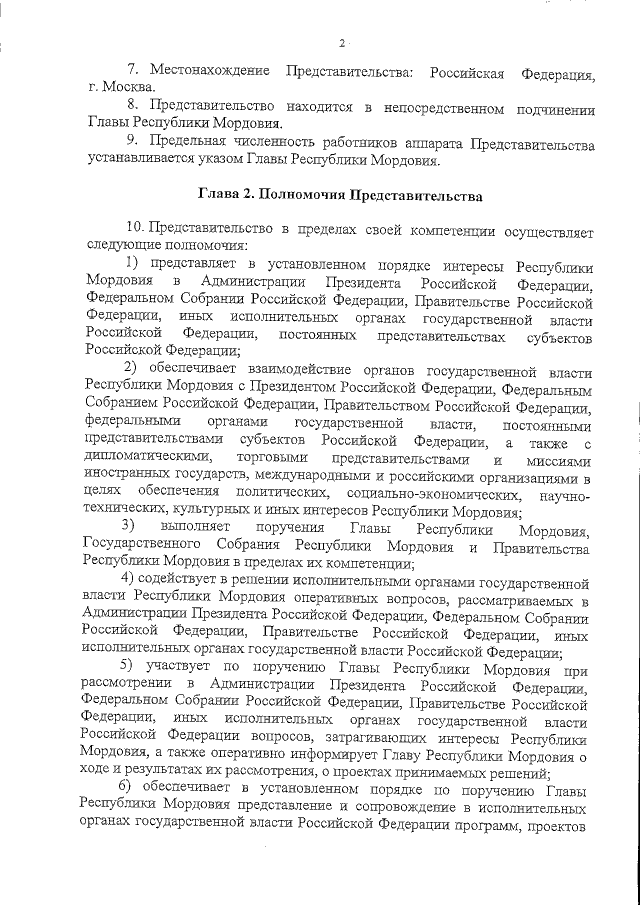 2

7. Местонахождение Представительства: Российская Федерация, г. Москва.

8. Представительство находится в непосредственном подчинении Главы Республики Мордовия.

9. Предельная численность работников аппарата Представительства устанавливается указом Главы Республики Мордовия.

Глава 2. Полномочия Представительства

10. Представительство в пределах своей компетенции осуществляет следующие полномочия:

1) представляет в установленном порядке интересы Республики Мордовия в Администрации Президента Российской Федерации, Федеральном Собрании Российской Федерации, Правительстве Российской Федерации, иных исполнительных органах государственной власти Российской Федерации, постоянных представительствах субъектов Российской Федерации;

2) обеспечивает взаимодействие органов государственной власти Республики Мордовия с Президентом Российской Федерации, Федеральным Собранием Российской Федерации, Правительством Российской Федерации, федеральными органами государственной власти, постоянными представительствами субъектов Российской Федерации, а также с дипломатическими, торговыми представительствами и миссиями иностранных государств, международными и российскими организациями в целях обеспечения политических, социально-экономических, научно-технических, культурных и иных интересов Республики Мордовия;

3) выполняет поручения Главы Республики Мордовия, Государственного Собрания Республики Мордовия и Правительства Республики Мордовия в пределах их компетенции;

4) содействует в решении исполнительными органами государственной власти Республики Мордовия оперативных вопросов, рассматриваемых в Администрации Президента Российской Федерации, Федеральном Собрании Российской Федерации, Правительстве Российской Федерации, иных исполнительных органах государственной власти Российской Федерации;

5) участвует по поручению Главы Республики Мордовия при рассмотрении в Администрации Президента Российской Федерации, Федеральном Собрании Российской Федерации, Правительстве Российской Федерации, иных исполнительных органах государственной власти Российской Федерации вопросов, затрагивающих интересы Республики Мордовия, а также оперативно информирует Главу Республики Мордовия о ходе и результатах их рассмотрения, о проектах принимаемых решений;

6) обеспечивает в установленном порядке по поручению Главы Республики Мордовия представление и сопровождение в исполнительных органах государственной власти Российской Федерации программ, проектов